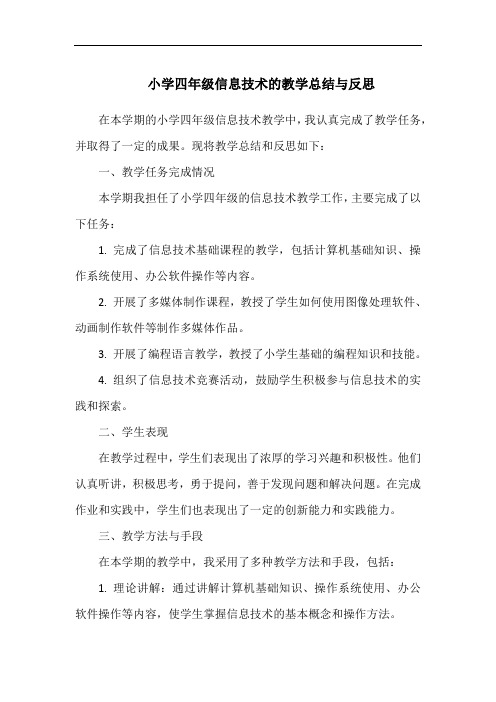 小学四年级信息技术的教学总结与反思

在本学期的小学四年级信息技术教学中，我认真完成了教学任务，并取得了一定的成果。现将教学总结和反思如下：

一、教学任务完成情况

本学期我担任了小学四年级的信息技术教学工作，主要完成了以下任务：

1. 完成了信息技术基础课程的教学，包括计算机基础知识、操作系统使用、办公软件操作等内容。

2. 开展了多媒体制作课程，教授了学生如何使用图像处理软件、动画制作软件等制作多媒体作品。

3. 开展了编程语言教学，教授了小学生基础的编程知识和技能。

4. 组织了信息技术竞赛活动，鼓励学生积极参与信息技术的实践和探索。

二、学生表现

在教学过程中，学生们表现出了浓厚的学习兴趣和积极性。他们认真听讲，积极思考，勇于提问，善于发现问题和解决问题。在完成作业和实践中，学生们也表现出了一定的创新能力和实践能力。

三、教学方法与手段

在本学期的教学中，我采用了多种教学方法和手段，包括：

1. 理论讲解：通过讲解计算机基础知识、操作系统使用、办公软件操作等内容，使学生掌握信息技术的基本概念和操作方法。